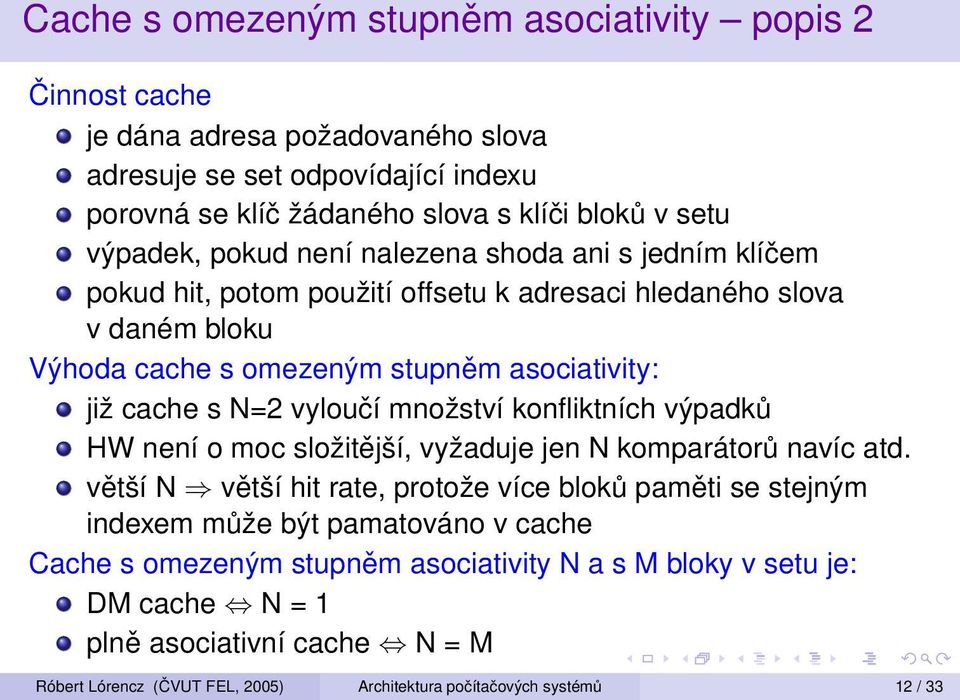 Cache s omezeným stupněm asociativity – popis 2

Činnost cache

- je dána adresa požadovaného slova
- adresuje se set odpovídající indexu
- porovná se klíč žádaného slova s klíči bloků v setu
- výpadek, pokud není nalezena shoda ani s jedním klíčem
- pokud hit, potom použití offsetu k adresaci hledaného slova v daném bloku

Výhoda cache s omezeným stupněm asociativity:

- již cache s N=2 vyloučí množství konfliktních výpadků
- HW není o moc složitější, vyžaduje jen N komparátorů navíc atd.
- větší N $\Rightarrow$ větší hit rate, protože více bloků paměti se stejným indexem může být pamatováno v cache

Cache s omezeným stupněm asociativity N a s M bloky v setu je:

- DM cache $\Leftrightarrow$ N = 1
- plně asociativní cache $\Leftrightarrow$ N = M

Róbert Lórencz (ČVUT FEL, 2005) Architektura počítačových systémů 12 / 33